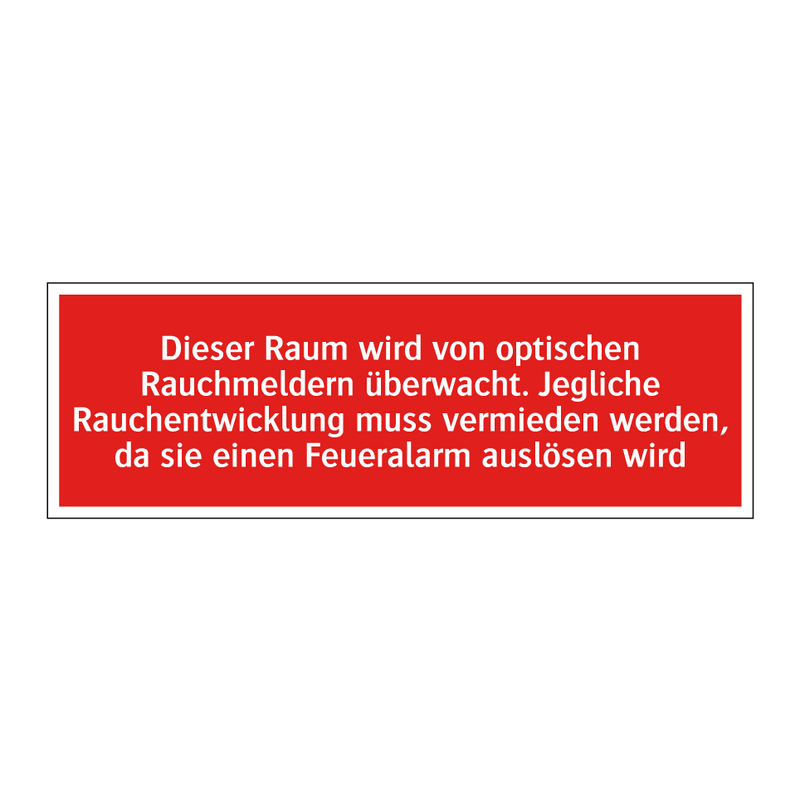 Dieser Raum wird von optischen Rauchmeldern überwacht. Jegliche Rauchentwicklung muss vermieden werden, da sie einen Feueralarm auslösen wird